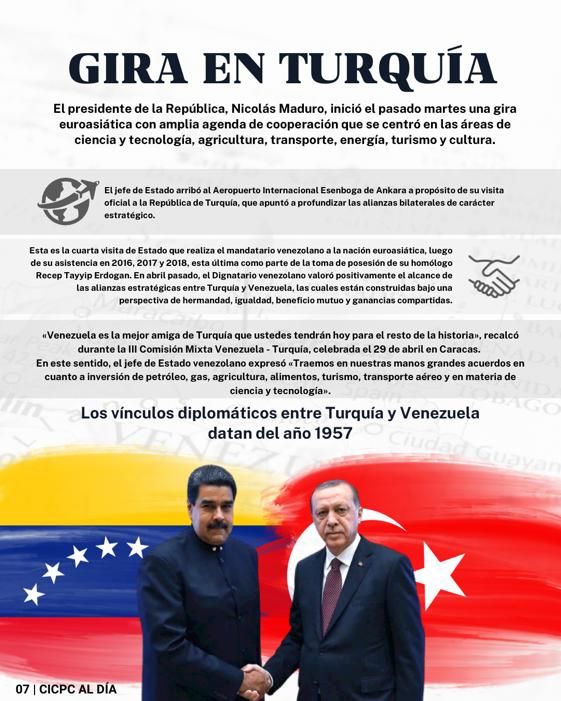 GIRA EN TURQUÍA

El presidente de la República, Nicolás Maduro, inició el pasado martes una gira euroasiática con amplia agenda de cooperación que se centró en las áreas de ciencia y tecnología, agricultura, transporte, energía, turismo y cultura.

El jefe de Estado arribó al Aeropuerto Internacional Esenboga de Ankara a propósito de su visita oficial a la República de Turquía, que apuntó a profundizar las alianzas bilaterales de carácter estratégico.

Esta es la cuarta visita de Estado que realiza el mandatario venezolano a la nación euroasiática, luego de su asistencia en 2016, 2017 y 2018, esta última como parte de la toma de posesión de su homólogo Recep Tayyip Erdogan. En abril pasado, el Dignatario venezolano valoró positivamente el alcance de las alianzas estratégicas entre Turquía y Venezuela, las cuales están construidas bajo una perspectiva de hermandad, igualdad, beneficio mutuo y ganancias compartidas.

«Venezuela es la mejor amiga de Turquía que ustedes tendrán hoy para el resto de la historia», recalcó durante la III Comisión Mixta Venezuela - Turquía, celebrada el 29 de abril en Caracas.
En este sentido, el jefe de Estado venezolano expresó «Traemos en nuestras manos grandes acuerdos en cuanto a inversión de petróleo, gas, agricultura, alimentos, turismo, transporte aéreo y en materia de ciencia y tecnología».

Los vínculos diplomáticos entre Turquía y Venezuela datan del año 1957

07 | CICPC AL DÍA